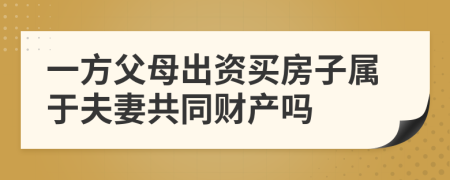 一方父母出资买房子属于夫妻共同财产吗